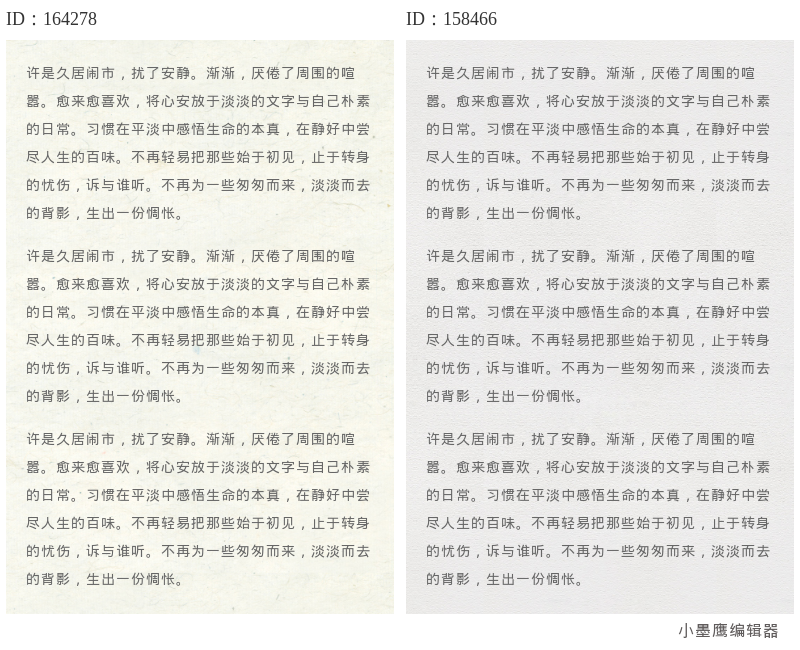 ID：164278

许是久居闹市，扰了安静。渐渐，厌倦了周围的喧嚣。愈来愈喜欢，将心安放于淡淡的文字与自己朴素的日常。习惯在平淡中感悟生命的本真，在静好中尝尽人生的百味。不再轻易把那些始于初见，止于转身的忧伤，诉与谁听。不再为一些匆匆而来，淡淡而去的背影，生出一份惆怅。

许是久居闹市，扰了安静。渐渐，厌倦了周围的喧嚣。愈来愈喜欢，将心安放于淡淡的文字与自己朴素的日常。习惯在平淡中感悟生命的本真，在静好中尝尽人生的百味。不再轻易把那些始于初见，止于转身的忧伤，诉与谁听。不再为一些匆匆而来，淡淡而去的背影，生出一份惆怅。

许是久居闹市，扰了安静。渐渐，厌倦了周围的喧嚣。愈来愈喜欢，将心安放于淡淡的文字与自己朴素的日常。习惯在平淡中感悟生命的本真，在静好中尝尽人生的百味。不再轻易把那些始于初见，止于转身的忧伤，诉与谁听。不再为一些匆匆而来，淡淡而去的背影，生出一份惆怅。

ID：158466

许是久居闹市，扰了安静。渐渐，厌倦了周围的喧嚣。愈来愈喜欢，将心安放于淡淡的文字与自己朴素的日常。习惯在平淡中感悟生命的本真，在静好中尝尽人生的百味。不再轻易把那些始于初见，止于转身的忧伤，诉与谁听。不再为一些匆匆而来，淡淡而去的背影，生出一份惆怅。

许是久居闹市，扰了安静。渐渐，厌倦了周围的喧嚣。愈来愈喜欢，将心安放于淡淡的文字与自己朴素的日常。习惯在平淡中感悟生命的本真，在静好中尝尽人生的百味。不再轻易把那些始于初见，止于转身的忧伤，诉与谁听。不再为一些匆匆而来，淡淡而去的背影，生出一份惆怅。

许是久居闹市，扰了安静。渐渐，厌倦了周围的喧嚣。愈来愈喜欢，将心安放于淡淡的文字与自己朴素的日常。习惯在平淡中感悟生命的本真，在静好中尝尽人生的百味。不再轻易把那些始于初见，止于转身的忧伤，诉与谁听。不再为一些匆匆而来，淡淡而去的背影，生出一份惆怅。

小墨鹰编辑器